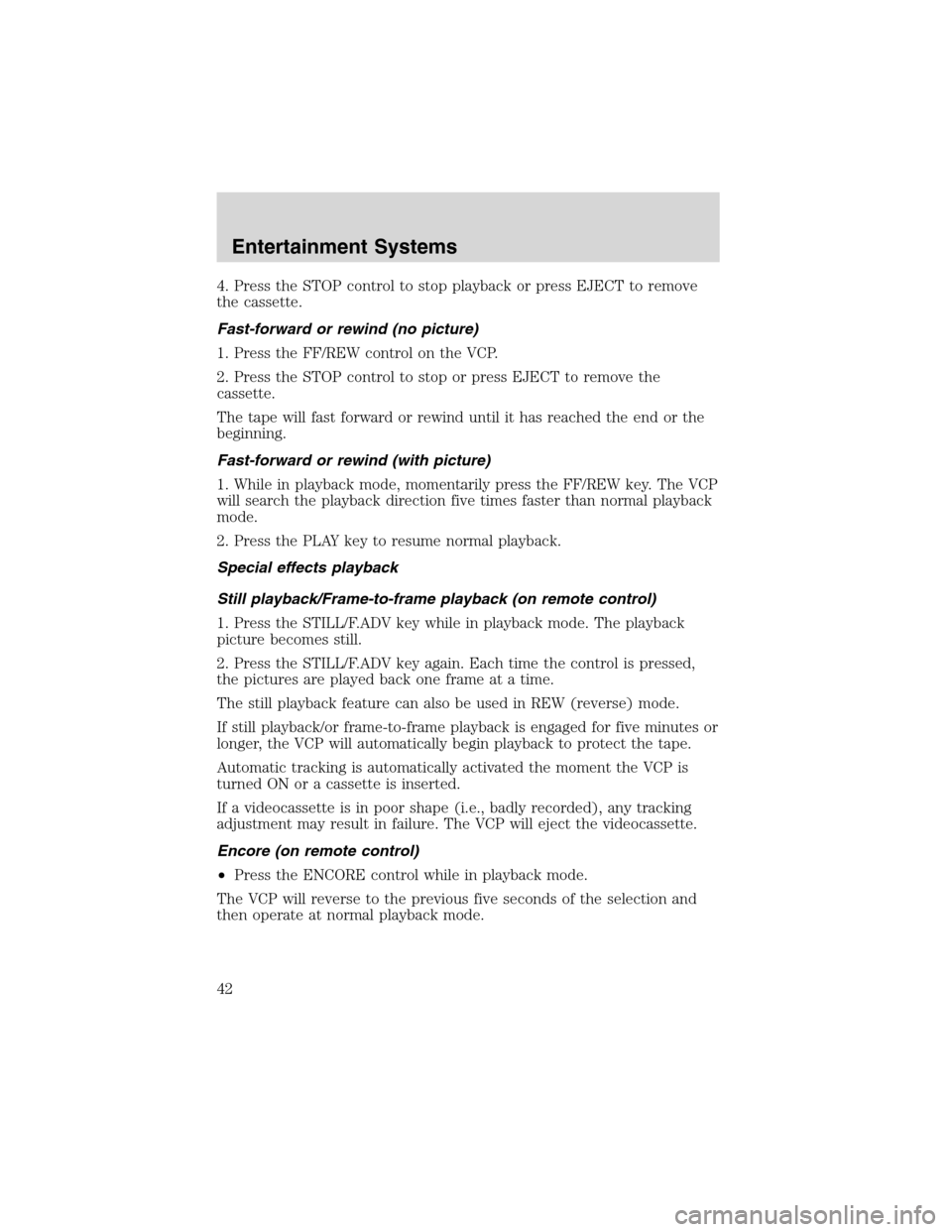 Entertainment Systems

4. Press the STOP control to stop playback or press EJECT to remove the cassette.

Fast-forward or rewind (no picture)

1. Press the FF/REW control on the VCP.

2. Press the STOP control to stop or press EJECT to remove the cassette.

The tape will fast forward or rewind until it has reached the end or the beginning.

Fast-forward or rewind (with picture)

1. While in playback mode, momentarily press the FF/REW key. The VCP will search the playback direction five times faster than normal playback mode.

2. Press the PLAY key to resume normal playback.

Special effects playback

Still playback/Frame-to-frame playback (on remote control)

1. Press the STILL/F.ADV key while in playback mode. The playback picture becomes still.

2. Press the STILL/F.ADV key again. Each time the control is pressed, the pictures are played back one frame at a time.

The still playback feature can also be used in REW (reverse) mode.

If still playback/or frame-to-frame playback is engaged for five minutes or longer, the VCP will automatically begin playback to protect the tape.

Automatic tracking is automatically activated the moment the VCP is turned ON or a cassette is inserted.

If a videocassette is in poor shape (i.e., badly recorded), any tracking adjustment may result in failure. The VCP will eject the videocassette.

Encore (on remote control)

• Press the ENCORE control while in playback mode.

The VCP will reverse to the previous five seconds of the selection and then operate at normal playback mode.

42

carmanualsonline.info